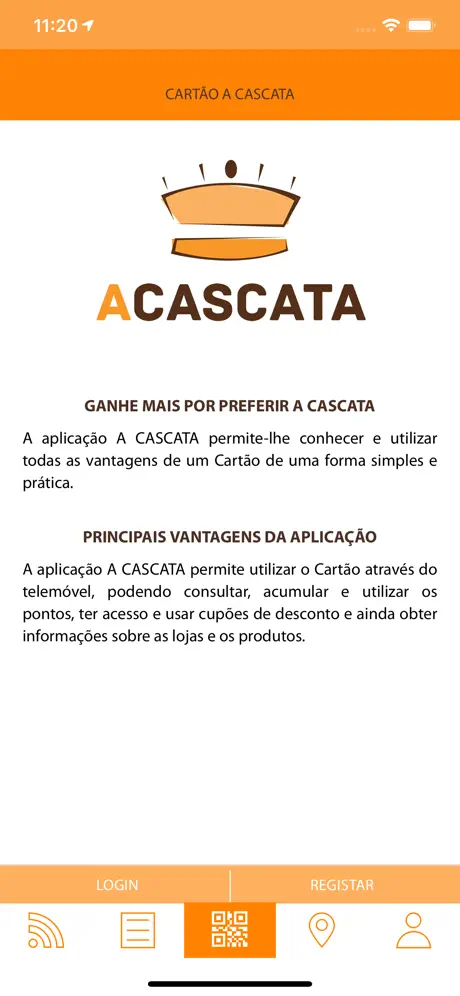 11:20

CARTÃO A CASCATA

ACASCATA

GANHE MAIS POR PREFERIR A CASCATA

A aplicação A CASCATA permite-lhe conhecer e utilizar todas as vantagens de um Cartão de uma forma simples e prática.

PRINCIPAIS VANTAGENS DA APLICAÇÃO

A aplicação A CASCATA permite utilizar o Cartão através do telemóvel, podendo consultar, acumular e utilizar os pontos, ter acesso e usar cupões de desconto e ainda obter informações sobre as lojas e os produtos.

LOGIN

REGISTAR